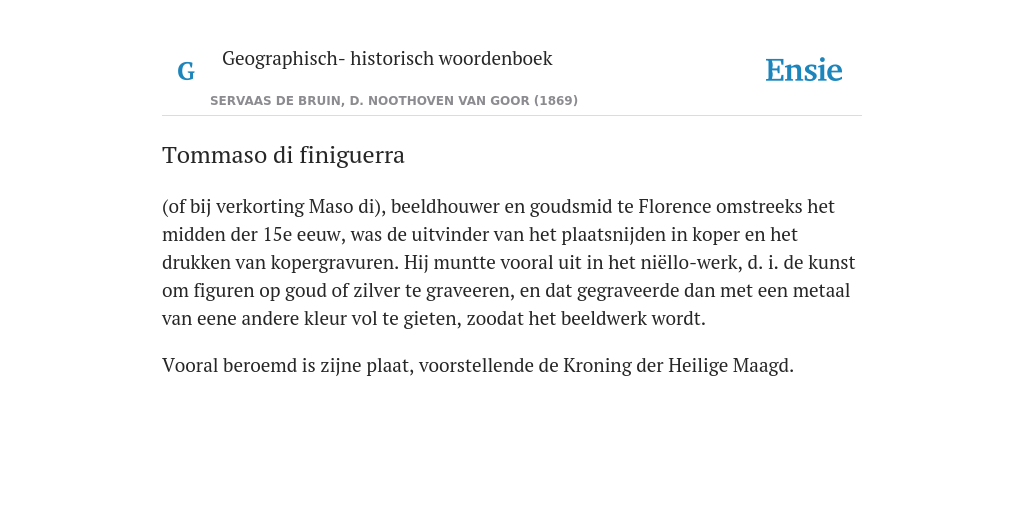 G Geographisch- historisch woordenboek

SERVAAS DE BRUIN, D. NOOTHOVEN VAN GOOR (1869)

Ensie

Tommaso di finiguerra

(of bij verkorting Maso di), beeldhouwer en goudsmid te Florence omstreeks het midden der 15e eeuw, was de uitvinder van het plaatsnijden in koper en het drukken van kopergravuren. Hij muntte vooral uit in het niëllo-werk, d. i. de kunst om figuren op goud of zilver te graveeren, en dat gegraveerde dan met een metaal van eene andere kleur vol te gieten, zoodat het beeldwerk wordt.

Vooral beroemd is zijne plaat, voorstellende de Kroning der Heilige Maagd.